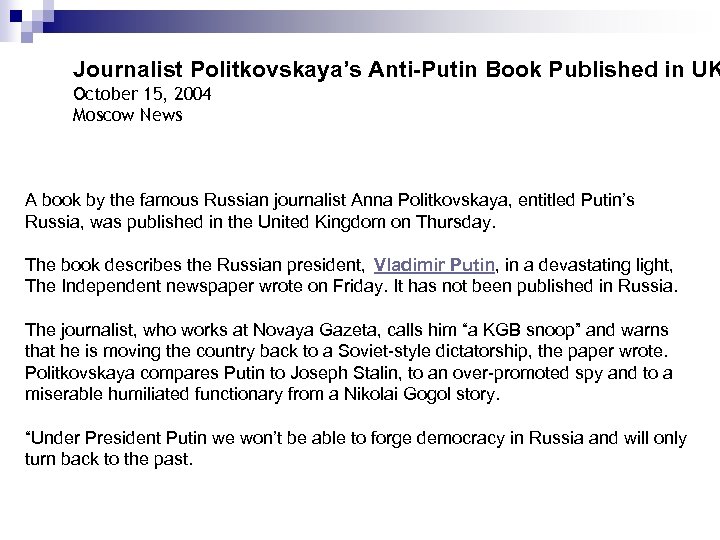 Journalist Politkovskaya's Anti-Putin Book Published in UK
October 15, 2004
Moscow News

A book by the famous Russian journalist Anna Politkovskaya, entitled Putin's Russia, was published in the United Kingdom on Thursday.

The book describes the Russian president, Vladimir Putin, in a devastating light, The Independent newspaper wrote on Friday. It has not been published in Russia.

The journalist, who works at Novaya Gazeta, calls him "a KGB snoop" and warns that he is moving the country back to a Soviet-style dictatorship, the paper wrote. Politkovskaya compares Putin to Joseph Stalin, to an over-promoted spy and to a miserable humiliated functionary from a Nikolai Gogol story.

"Under President Putin we won't be able to forge democracy in Russia and will only turn back to the past.